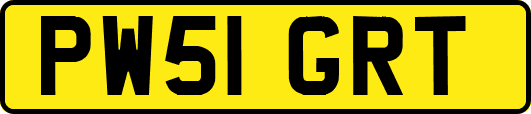 PW51 GRT